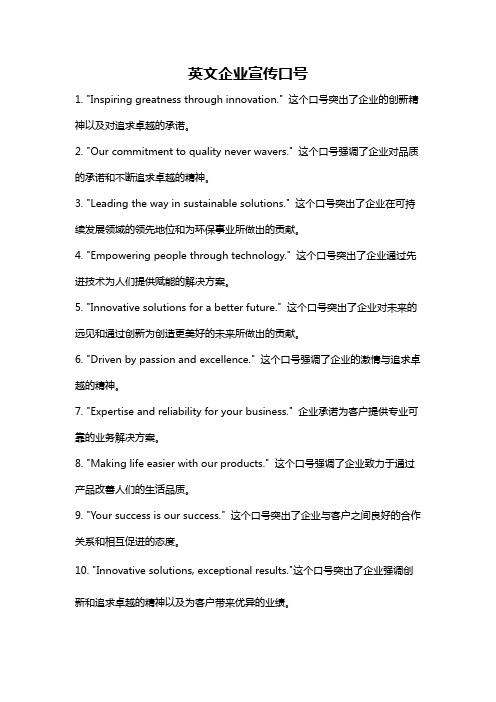 英文企业宣传口号

1. "Inspiring greatness through innovation." 这个口号突出了企业的创新精神以及对追求卓越的承诺。

2. "Our commitment to quality never wavers." 这个口号强调了企业对品质的承诺和不断追求卓越的精神。

3. "Leading the way in sustainable solutions." 这个口号突出了企业在可持续发展领域的领先地位和为环保事业所做出的贡献。

4. "Empowering people through technology." 这个口号突出了企业通过先进技术为人们提供赋能的解决方案。

5. "Innovative solutions for a better future." 这个口号突出了企业对未来的远见和通过创新为创造更美好的未来所做出的贡献。

6. "Driven by passion and excellence." 这个口号强调了企业的激情与追求卓越的精神。

7. "Expertise and reliability for your business." 企业承诺为客户提供专业可靠的业务解决方案。

8. "Making life easier with our products." 这个口号强调了企业致力于通过产品改善人们的生活品质。

9. "Your success is our success." 这个口号突出了企业与客户之间良好的合作关系和相互促进的态度。

10. "Innovative solutions, exceptional results."这个口号突出了企业强调创新和追求卓越的精神以及为客户带来优异的业绩。